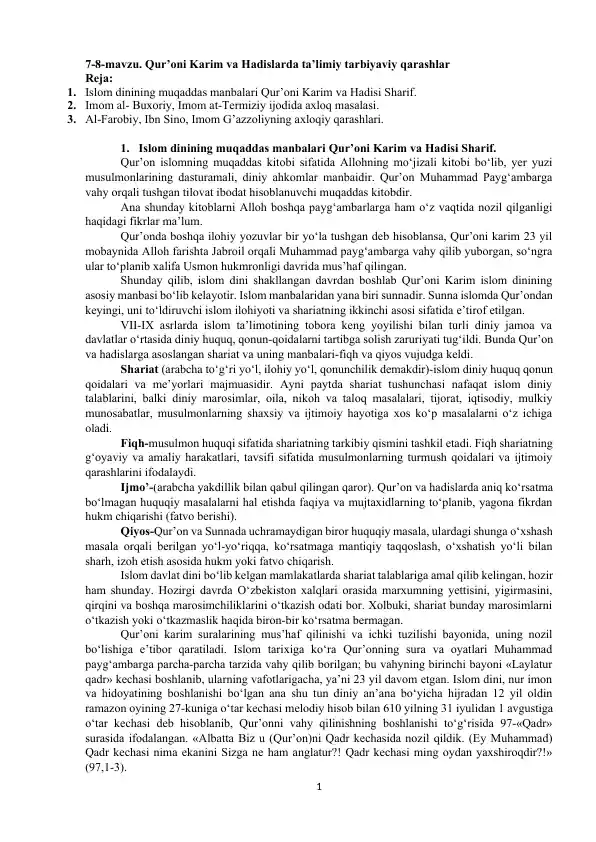 7-8-mavzu. Qur'oni Karim va Hadislarda ta'limiy tarbiyaviy qarashlar
Reja:
1. Islom dinining muqaddas manbalari Qur'oni Karim va Hadisi Sharif.
2. Imom al- Buxoriy, Imom at-Termiziy ijodida axloq masalasi.
3. Al-Farobiy, Ibn Sino, Imom G'azzoliyning axloqiy qarashlari.

1. Islom dinining muqaddas manbalari Qur'oni Karim va Hadisi Sharif.

Qur'on islomning muqaddas kitobi sifatida Allohning mo'jizali kitobi bo'lib, yer yuzi musulmonlarining dasturamali, diniy ahkomlar manbaidir. Qur'on Muhammad Payg'ambarga vahy orqali tushgan tilovat ibodat hisoblanuvchi muqaddas kitobdir.

Ana shunday kitoblarni Alloh boshqa payg'ambarlarga ham o'z vaqtida nozil qilganligi haqidagi fikrlar ma'lum.

Qur'onda boshqa ilohiy yozuvlar bir yo'la tushgan deb hisoblansa, Qur'oni karim 23 yil mobaynida Alloh farishta Jabroil orqali Muhammad payg'ambarga vahy qilib yuborgan, so'ngra ular to'planib xalifa Usmon hukmronligi davrida mus'haf qilingan.

Shunday qilib, islom dini shakllangan davrdan boshlab Qur'oni Karim islom dinining asosiy manbasi bo'lib kelayotir. Islom manbalaridan yana biri sunnadir. Sunna islomda Qur'ondan keyingi, uni to'ldiruvchi islom ilohiyoti va shariatning ikkinchi asosi sifatida e'tirof etilgan.

VII-IX asrlarda islom ta'limotining tobora keng yoyilishi bilan turli diniy jamoa va davlatlar o'rtasida diniy huquq, qonun-qoidalarni tartibga solish zaruriyati tug'ildi. Bunda Qur'on va hadislarga asoslangan shariat va uning manbalari-fiqh va qiyos vujudga keldi.

Shariat (arabcha to'g'ri yo'l, ilohiy yo'l, qonunchilik demakdir)-islom diniy huquq qonun qoidalari va me'yorlari majmuasidir. Ayni paytda shariat tushunchasi nafaqat islom diniy talablarini, balki diniy marosimlar, oila, nikoh va taloq masalalari, tijorat, iqtisodiy, mulkiy munosabatlar, musulmonlarning shaxsiy va ijtimoiy hayotiga xos ko'p masalalarni o'z ichiga oladi.

Fiqh-musulmon huquqi sifatida shariatning tarkibiy qismini tashkil etadi. Fiqh shariatning g'oyaviy va amaliy harakatlari, tavsifi sifatida musulmonlarning turmush qoidalari va ijtimoiy qarashlarini ifodalaydi.

Ijmo'-(arabcha yakdillik bilan qabul qilingan qaror). Qur'on va hadislarda aniq ko'rsatma bo'lmagan huquqiy masalalarni hal etishda faqiya va mujtaxidlarning to'planib, yagona fikrdan hukm chiqarishi (fatvo berishi).

Qiyos-Qur'on va Sunnada uchramaydigan biror huquqiy masala, ulardagi shunga o'xshash masala orqali berilgan yo'l-yo'riqqa, ko'rsatmaga mantiqiy taqqoslash, o'xshatish yo'li bilan sharh, izoh etish asosida hukm yoki fatvo chiqarish.

Islom davlat dini bo'lib kelgan mamlakatlarda shariat talablariga amal qilib kelingan, hozir ham shunday. Hozirgi davrda O'zbekiston xalqlari orasida marxumning yettisini, yigirmasini, qirqini va boshqa marosimchiliklarini o'tkazish odati bor. Xolbuki, shariat bunday marosimlarni o'tkazish yoki o'tkazmaslik haqida biron-bir ko'rsatma bermagan.

Qur'oni karim suralarining mus'haf qilinishi va ichki tuzilishi bayonida, uning nozil bo'lishiga e'tibor qaratiladi. Islom tarixiga ko'ra Qur'onning sura va oyatlari Muhammad payg'ambarga parcha-parcha tarzida vahy qilib borilgan; bu vahyning birinchi bayoni «Laylatur qadr» kechasi boshlanib, ularning vafotlarigacha, ya'ni 23 yil davom etgan. Islom dini, nur imon va hidoyatining boshlanishi bo'lgan ana shu tun diniy an'ana bo'yicha hijradan 12 yil oldin ramazon oyining 27-kuniga o'tar kechasi melodiy hisob bilan 610 yilning 31 iyulidan 1 avgustiga o'tar kechasi deb hisoblanib, Qur'onni vahy qilinishning boshlanishi to'g'risida 97-«Qadr» surasida ifodalangan. «Albatta Biz u (Qur'on)ni Qadr kechasida nozil qildik. (Ey Muhammad) Qadr kechasi nima ekanini Sizga ne ham anglatur?! Qadr kechasi ming oydan yaxshiroqdir?!» (97,1-3).

1